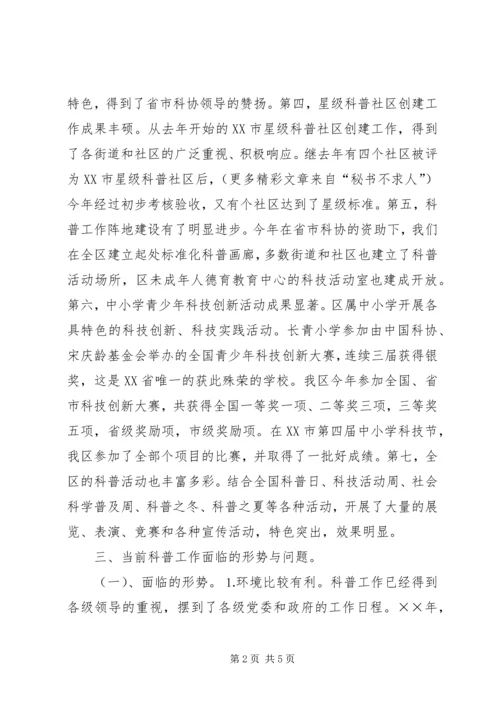 特色，得到了省市科协领导的赞扬。第四，星级科普社区创建工作成果丰硕。从去年开始的XX市星级科普社区创建工作，得到了各街道和社区的广泛重视、积极响应。继去年有四个社区被评为XX市星级科普社区后，（更多精彩文章来自“秘书不求人”）今年经过初步考核验收，又有个社区达到了星级标准。第五，科普工作阵地建设有了明显进步。今年在省市科协的资助下，我们在全区建立起处标准化科普画廊，多数街道和社区也建立了科普活动场所，区未成年人德育教育中心的科技活动室也建成开放。第六，中小学青少年科技创新活动成果显著。区属中小学开展各具特色的科技创新、科技实践活动。长青小学参加由中国科协、宋庆龄基金会举办的全国青少年科技创新大赛，连续三届获得银奖，这是XX省唯一的获此殊荣的学校。我区今年参加全国、省市科技创新大赛，共获得全国一等奖一项、二等奖三项，三等奖五项，省级奖励项，市级奖励项。在XX市第四届中小学科技节，我区参加了全部个项目的比赛，并取得了一批好成绩。第七，全区的科普活动也丰富多彩。结合全国科普日、科技活动周、社会科学普及周、科普之冬、科普之夏等各种活动，开展了大量的展览、表演、竞赛和各种宣传活动，特色突出，效果明显。

三、当前科普工作面临的形势与问题。

（一）、面临的形势。1.环境比较有利。科普工作已经得到各级领导的重视，摆到了各级党委和政府的工作日程。××年，

第2页 共5页